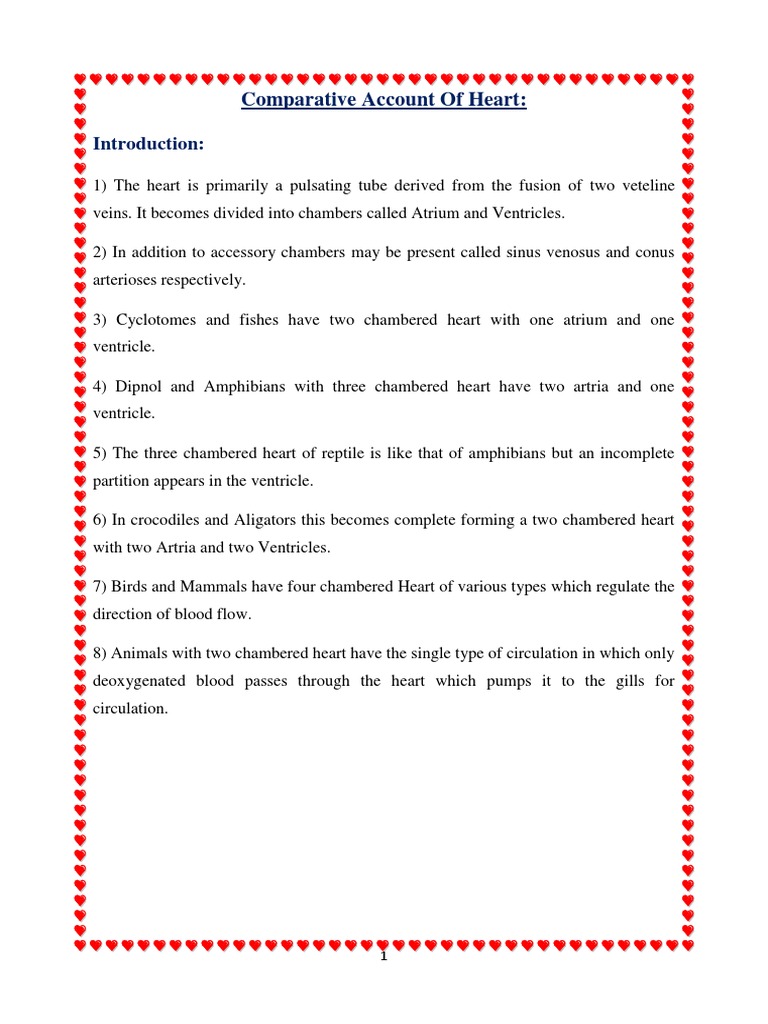 Comparative Account Of Heart:

Introduction:

1) The heart is primarily a pulsating tube derived from the fusion of two veteline veins. It becomes divided into chambers called Atrium and Ventricles.

2) In addition to accessory chambers may be present called sinus venosus and conus arterioses respectively.

3) Cyclotomes and fishes have two chambered heart with one atrium and one ventricle.

4) Dipnol and Amphibians with three chambered heart have two artria and one ventricle.

5) The three chambered heart of reptile is like that of amphibians but an incomplete partition appears in the ventricle.

6) In crocodiles and Aligators this becomes complete forming a two chambered heart with two Artria and two Ventricles.

7) Birds and Mammals have four chambered Heart of various types which regulate the direction of blood flow.

8) Animals with two chambered heart have the single type of circulation in which only deoxygenated blood passes through the heart which pumps it to the gills for circulation.

1